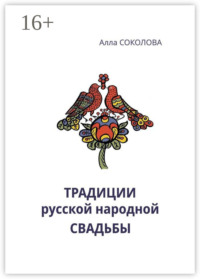 16+

Алла СОКОЛОВА

ТРАДИЦИИ
русской народной
СВАДЬБЫ